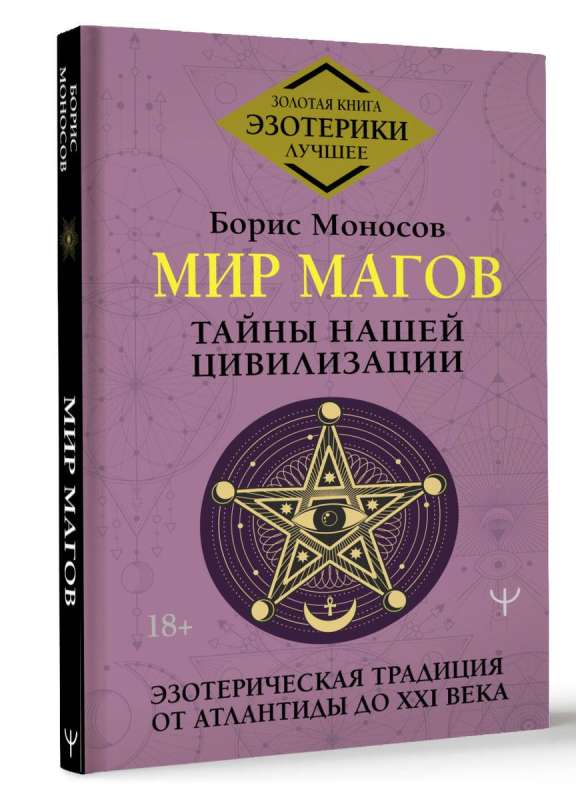 БОРИС МОНОСОВ

МИР МАГОВ

ЗОЛОТАЯ КНИГА
ЭЗОТЕРИКИ
ЛУЧШЕЕ

Борис Моносов

МИР МАГОВ

ТАЙНЫ НАШЕЙ ЦИВИЛИЗАЦИИ

18+

ЭЗОТЕРИЧЕСКАЯ ТРАДИЦИЯ ОТ АТЛАНТИДЫ ДО XXI ВЕКА